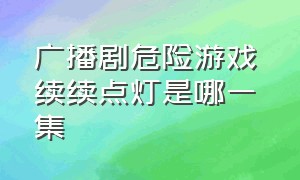 广播剧危险游戏续续点灯是哪一集